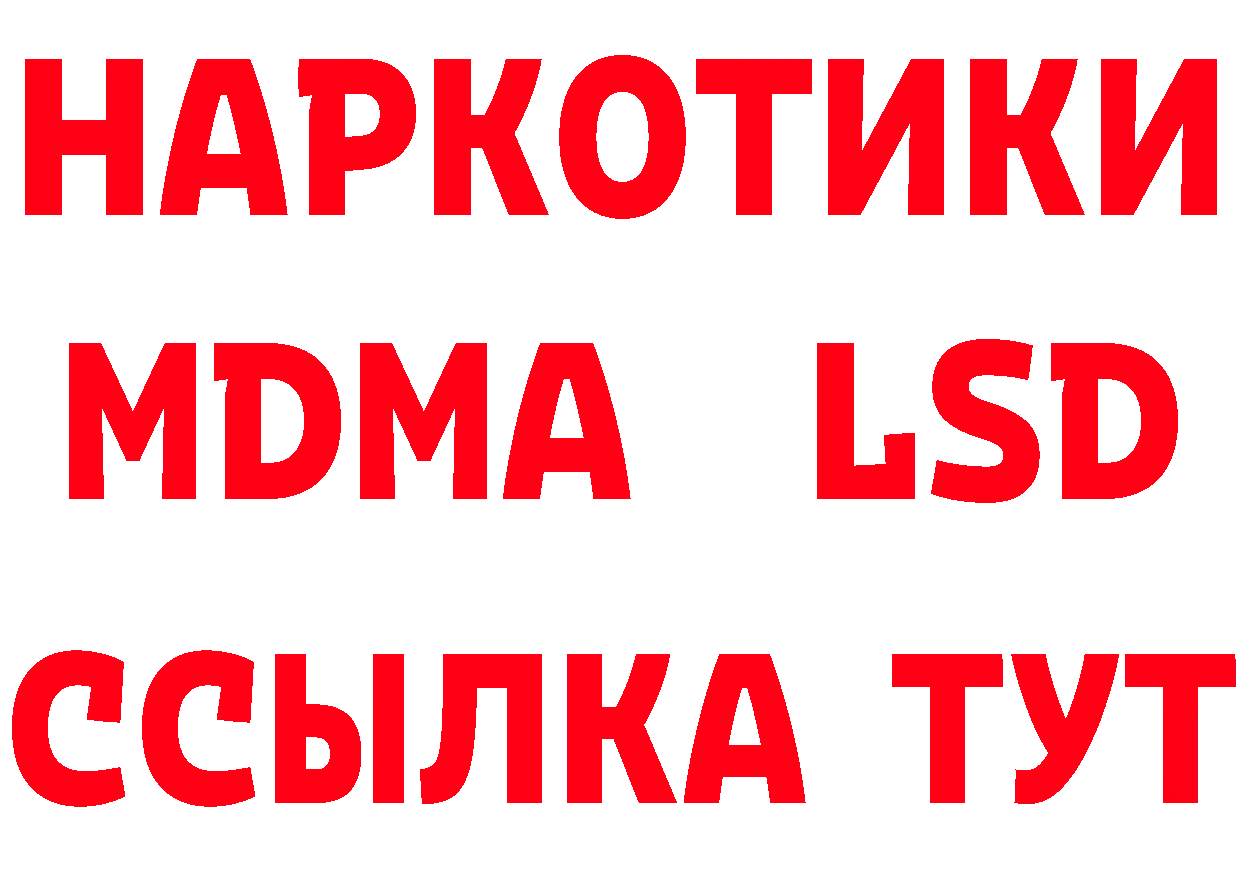 НАРКОТИКИ
MDMA LSD
ССЫЛКА ТУТ